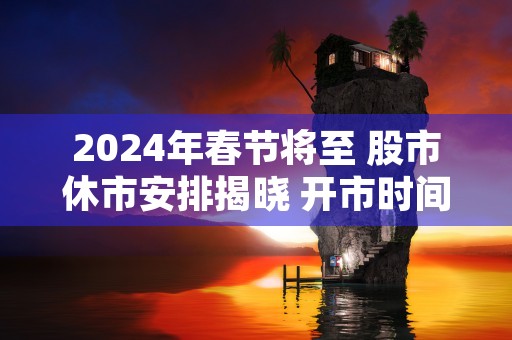 2024年春节将至 股市休市安排揭晓 开市时间